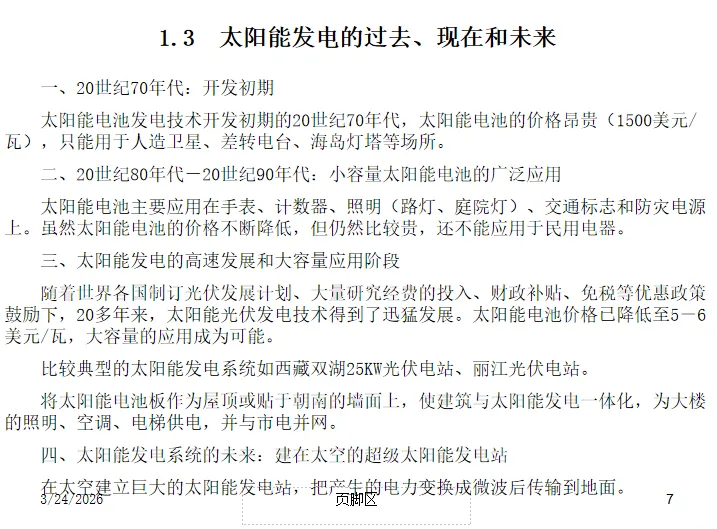 1.3　太阳能发电的过去、现在和未来

一、20世纪70年代：开发初期

太阳能电池发电技术开发初期的20世纪70年代，太阳能电池的价格昂贵（1500美元/瓦），只能用于人造卫星、差转电台、海岛灯塔等场所。

二、20世纪80年代－20世纪90年代：小容量太阳能电池的广泛应用

太阳能电池主要应用在手表、计数器、照明（路灯、庭院灯）、交通标志和防灾电源上。虽然太阳能电池的价格不断降低，但仍然比较贵，还不能应用于民用电器。

三、太阳能发电的高速发展和大容量应用阶段

随着世界各国制订光伏发展计划、大量研究经费的投入、财政补贴、免税等优惠政策鼓励下，20多年来，太阳能光伏发电技术得到了迅猛发展。太阳能电池价格已降低至5－6美元/瓦，大容量的应用成为可能。

比较典型的太阳能发电系统如西藏双湖25KW光伏电站、丽江光伏电站。

将太阳能电池板作为屋顶或贴于朝南的墙面上，使建筑与太阳能发电一体化，为大楼的照明、空调、电梯供电，并与市电并网。

四、太阳能发电系统的未来：建在太空的超级太阳能发电站

在太空建立巨大的太阳能发电站，把产生的电力变换成微波后传输到地面。

3/24/2026　页脚区　7